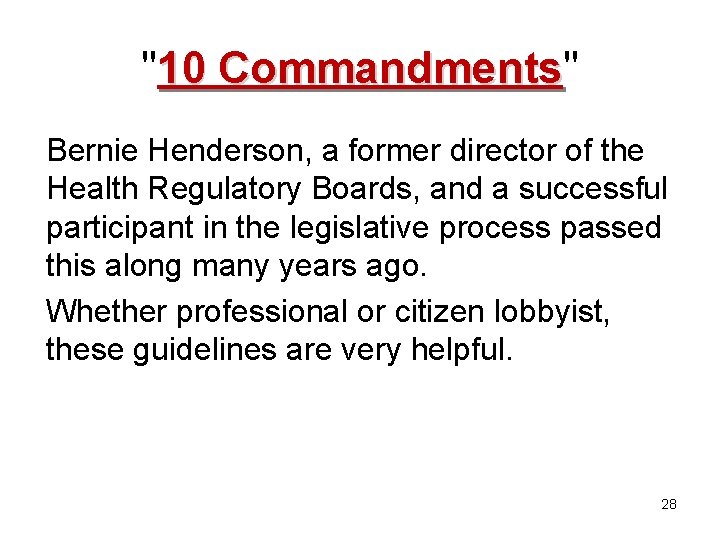 "10 Commandments"

Bernie Henderson, a former director of the Health Regulatory Boards, and a successful participant in the legislative process passed this along many years ago.

Whether professional or citizen lobbyist, these guidelines are very helpful.

28